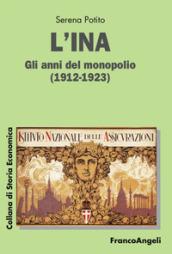 Serena Potito

L'INA

Gli anni del monopolio (1912-1923)

Collana di Storia Economica

ISTITVTO NAZIONALE DELLE ASSICVRAZIONI

FrancoAngeli